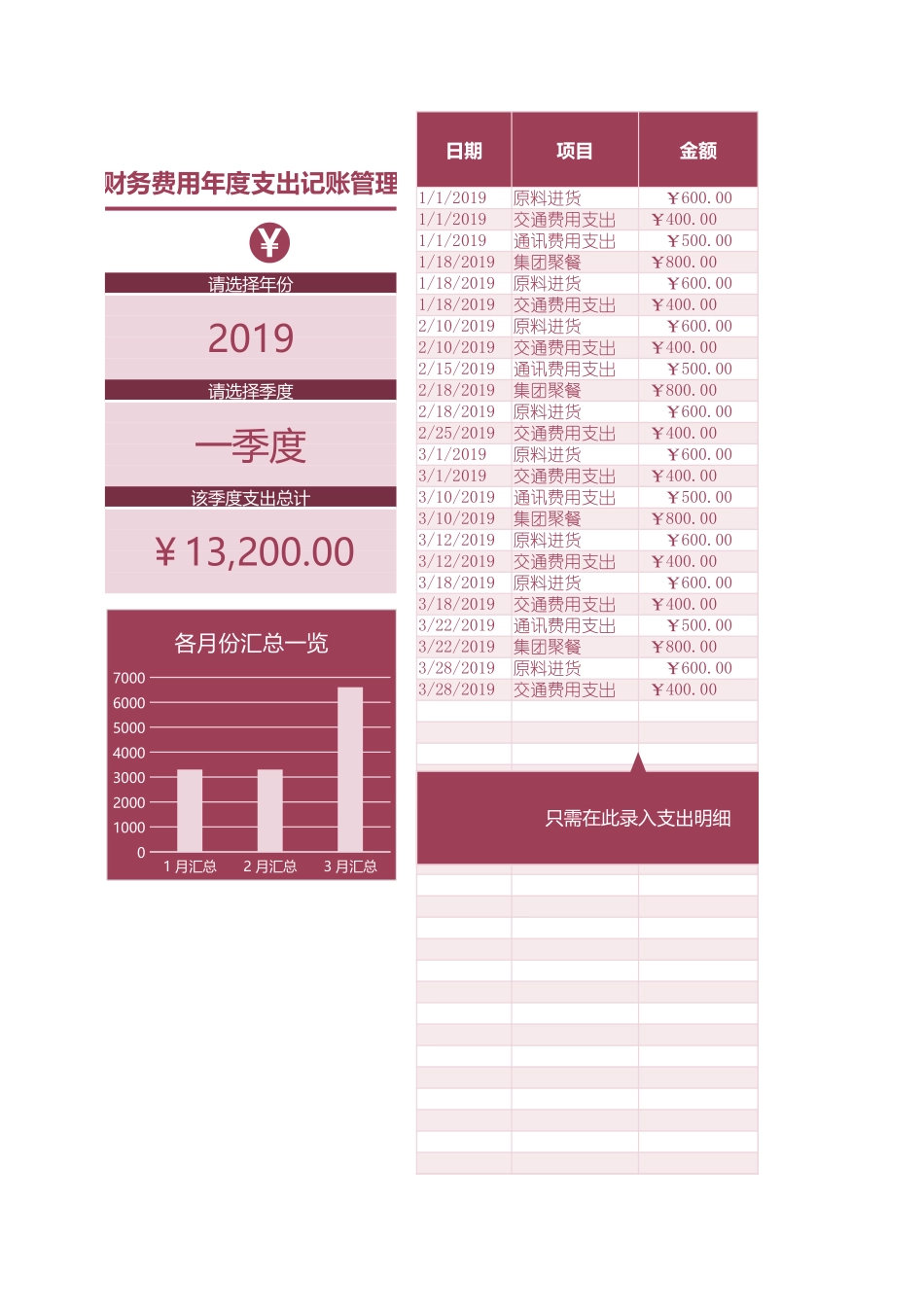 财务费用年度支出记账管理

¥

请选择年份

2019

请选择季度

一季度

该季度支出总计

¥13,200.00

各月份汇总一览

7000
6000
5000
4000
3000
2000
1000
0

1月汇总 2月汇总 3月汇总

| 日期 | 项目 | 金额 |
|---|---|---|
| 1/1/2019 | 原料进货 | ¥600.00 |
| 1/1/2019 | 交通费用支出 | ¥400.00 |
| 1/1/2019 | 通讯费用支出 | ¥500.00 |
| 1/18/2019 | 集团聚餐 | ¥800.00 |
| 1/18/2019 | 原料进货 | ¥600.00 |
| 1/18/2019 | 交通费用支出 | ¥400.00 |
| 2/10/2019 | 原料进货 | ¥600.00 |
| 2/10/2019 | 交通费用支出 | ¥400.00 |
| 2/15/2019 | 通讯费用支出 | ¥500.00 |
| 2/18/2019 | 集团聚餐 | ¥800.00 |
| 2/18/2019 | 原料进货 | ¥600.00 |
| 2/25/2019 | 交通费用支出 | ¥400.00 |
| 3/1/2019 | 原料进货 | ¥600.00 |
| 3/1/2019 | 交通费用支出 | ¥400.00 |
| 3/10/2019 | 通讯费用支出 | ¥500.00 |
| 3/10/2019 | 集团聚餐 | ¥800.00 |
| 3/12/2019 | 原料进货 | ¥600.00 |
| 3/12/2019 | 交通费用支出 | ¥400.00 |
| 3/18/2019 | 原料进货 | ¥600.00 |
| 3/18/2019 | 交通费用支出 | ¥400.00 |
| 3/22/2019 | 通讯费用支出 | ¥500.00 |
| 3/22/2019 | 集团聚餐 | ¥800.00 |
| 3/28/2019 | 原料进货 | ¥600.00 |
| 3/28/2019 | 交通费用支出 | ¥400.00 |

只需在此录入支出明细